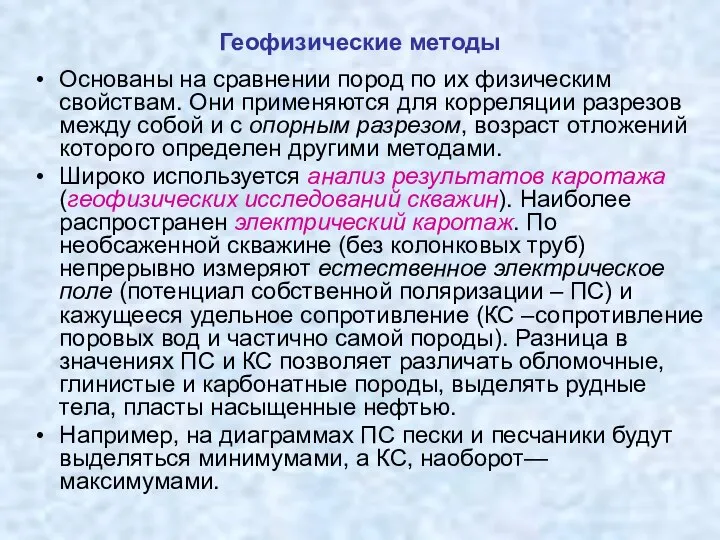 Геофизические методы

• Основаны на сравнении пород по их физическим свойствам. Они применяются для корреляции разрезов между собой и с опорным разрезом, возраст отложений которого определен другими методами.

• Широко используется анализ результатов каротажа (геофизических исследований скважин). Наиболее распространен электрический каротаж. По необсаженной скважине (без колонковых труб) непрерывно измеряют естественное электрическое поле (потенциал собственной поляризации – ПС) и кажущееся удельное сопротивление (КС –сопротивление поровых вод и частично самой породы). Разница в значениях ПС и КС позволяет различать обломочные, глинистые и карбонатные породы, выделять рудные тела, пласты насыщенные нефтью.

• Например, на диаграммах ПС пески и песчаники будут выделяться минимумами, а КС, наоборот— максимумами.